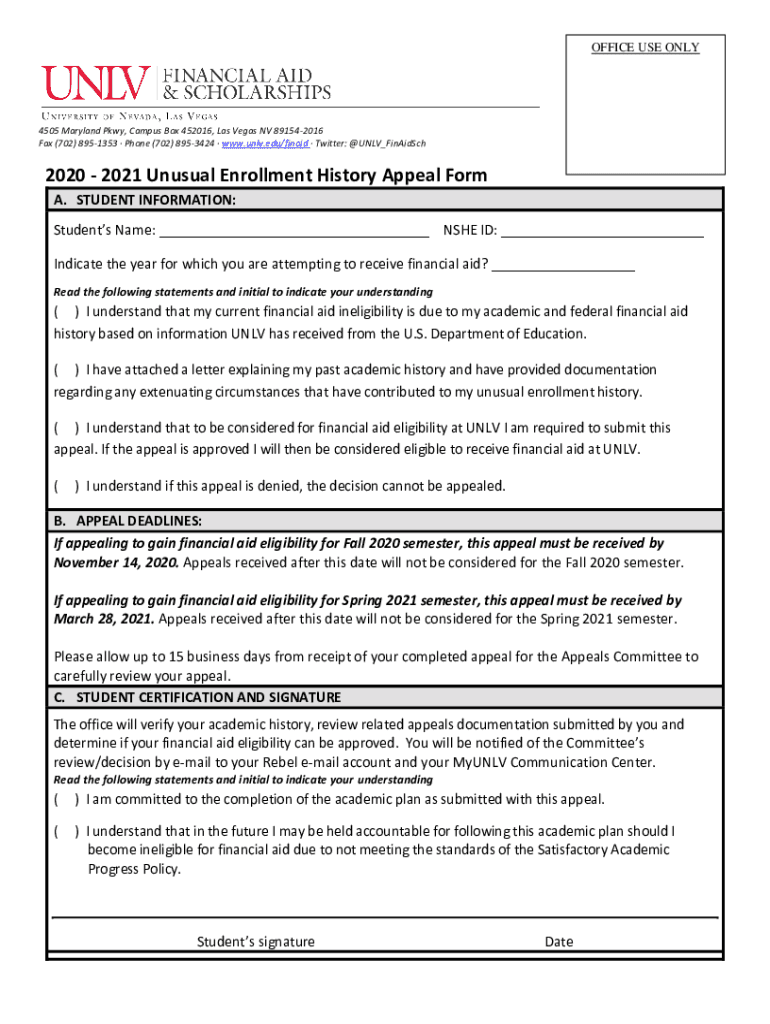 OFFICE USE ONLY

UNLV FINANCIAL AID & SCHOLARSHIPS

UNIVERSITY OF NEVADA, LAS VEGAS

4505 Maryland Pkwy, Campus Box 452016, Las Vegas NV 89154-2016
Fax (702) 895-1353 · Phone (702) 895-3424 · www.unlv.edu/finaid · Twitter: @UNLV_FinAidSch

2020 - 2021 Unusual Enrollment History Appeal Form

A. STUDENT INFORMATION:

Student's Name: ________________________________ NSHE ID: ________________________

Indicate the year for which you are attempting to receive financial aid? _________________

Read the following statements and initial to indicate your understanding

( ) I understand that my current financial aid ineligibility is due to my academic and federal financial aid history based on information UNLV has received from the U.S. Department of Education.

( ) I have attached a letter explaining my past academic history and have provided documentation regarding any extenuating circumstances that have contributed to my unusual enrollment history.

( ) I understand that to be considered for financial aid eligibility at UNLV I am required to submit this appeal. If the appeal is approved I will then be considered eligible to receive financial aid at UNLV.

( ) I understand if this appeal is denied, the decision cannot be appealed.

B. APPEAL DEADLINES:

If appealing to gain financial aid eligibility for Fall 2020 semester, this appeal must be received by November 14, 2020. Appeals received after this date will not be considered for the Fall 2020 semester.

If appealing to gain financial aid eligibility for Spring 2021 semester, this appeal must be received by March 28, 2021. Appeals received after this date will not be considered for the Spring 2021 semester.

Please allow up to 15 business days from receipt of your completed appeal for the Appeals Committee to carefully review your appeal.

C. STUDENT CERTIFICATION AND SIGNATURE

The office will verify your academic history, review related appeals documentation submitted by you and determine if your financial aid eligibility can be approved. You will be notified of the Committee's review/decision by e-mail to your Rebel e-mail account and your MyUNLV Communication Center.

Read the following statements and initial to indicate your understanding

( ) I am committed to the completion of the academic plan as submitted with this appeal.

( ) I understand that in the future I may be held accountable for following this academic plan should I become ineligible for financial aid due to not meeting the standards of the Satisfactory Academic Progress Policy.

Student's signature Date